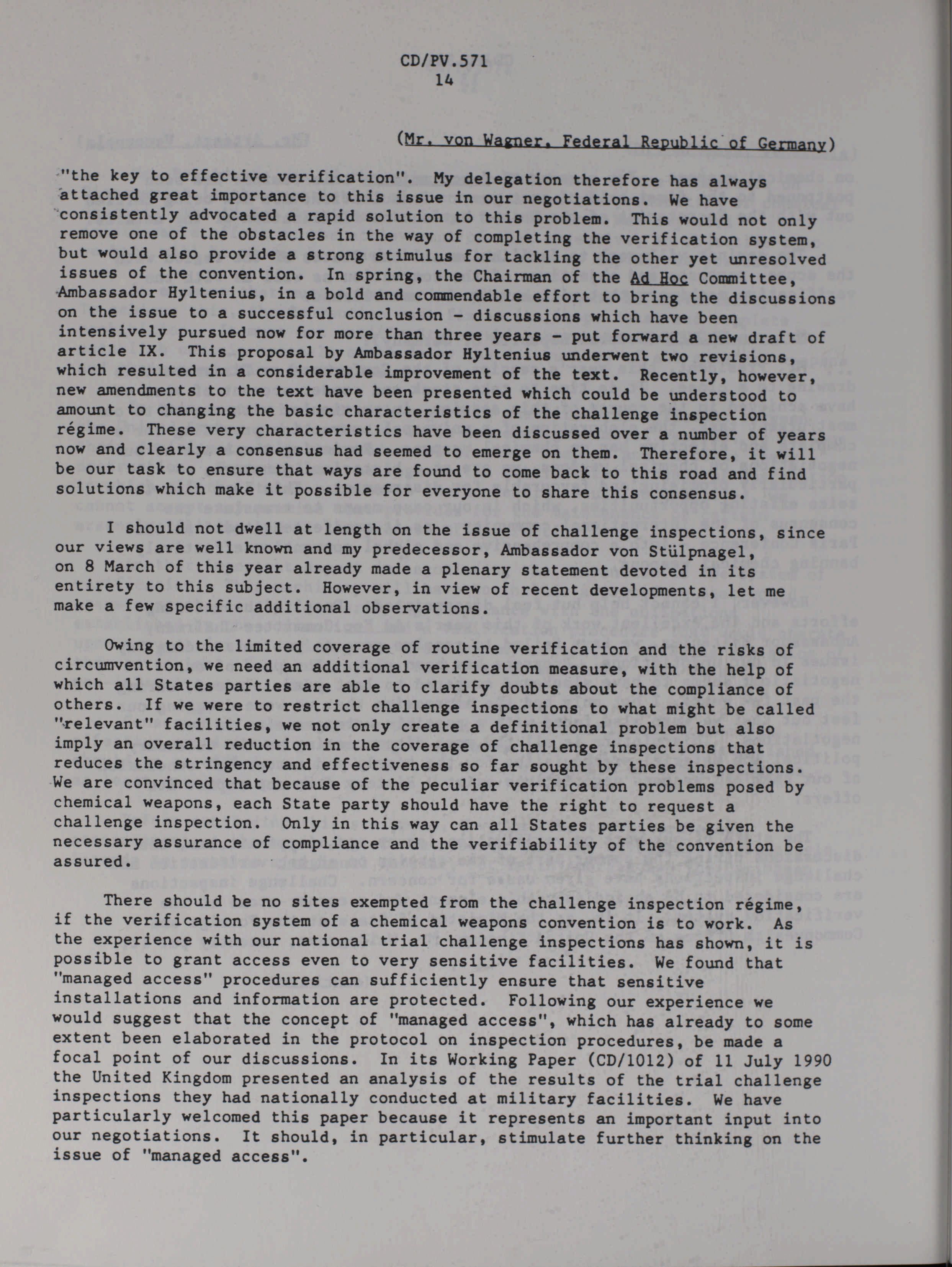 CD/PV.571
14

(Mr. von Wagner, Federal Republic of Germany)

"the key to effective verification". My delegation therefore has always attached great importance to this issue in our negotiations. We have consistently advocated a rapid solution to this problem. This would not only remove one of the obstacles in the way of completing the verification system, but would also provide a strong stimulus for tackling the other yet unresolved issues of the convention. In spring, the Chairman of the Ad Hoc Committee, Ambassador Hyltenius, in a bold and commendable effort to bring the discussions on the issue to a successful conclusion - discussions which have been intensively pursued now for more than three years - put forward a new draft of article IX. This proposal by Ambassador Hyltenius underwent two revisions, which resulted in a considerable improvement of the text. Recently, however, new amendments to the text have been presented which could be understood to amount to changing the basic characteristics of the challenge inspection régime. These very characteristics have been discussed over a number of years now and clearly a consensus had seemed to emerge on them. Therefore, it will be our task to ensure that ways are found to come back to this road and find solutions which make it possible for everyone to share this consensus.

I should not dwell at length on the issue of challenge inspections, since our views are well known and my predecessor, Ambassador von Stülpnagel, on 8 March of this year already made a plenary statement devoted in its entirety to this subject. However, in view of recent developments, let me make a few specific additional observations.

Owing to the limited coverage of routine verification and the risks of circumvention, we need an additional verification measure, with the help of which all States parties are able to clarify doubts about the compliance of others. If we were to restrict challenge inspections to what might be called "relevant" facilities, we not only create a definitional problem but also imply an overall reduction in the coverage of challenge inspections that reduces the stringency and effectiveness so far sought by these inspections. We are convinced that because of the peculiar verification problems posed by chemical weapons, each State party should have the right to request a challenge inspection. Only in this way can all States parties be given the necessary assurance of compliance and the verifiability of the convention be assured.

There should be no sites exempted from the challenge inspection régime, if the verification system of a chemical weapons convention is to work. As the experience with our national trial challenge inspections has shown, it is possible to grant access even to very sensitive facilities. We found that "managed access" procedures can sufficiently ensure that sensitive installations and information are protected. Following our experience we would suggest that the concept of "managed access", which has already to some extent been elaborated in the protocol on inspection procedures, be made a focal point of our discussions. In its Working Paper (CD/1012) of 11 July 1990 the United Kingdom presented an analysis of the results of the trial challenge inspections they had nationally conducted at military facilities. We have particularly welcomed this paper because it represents an important input into our negotiations. It should, in particular, stimulate further thinking on the issue of "managed access".